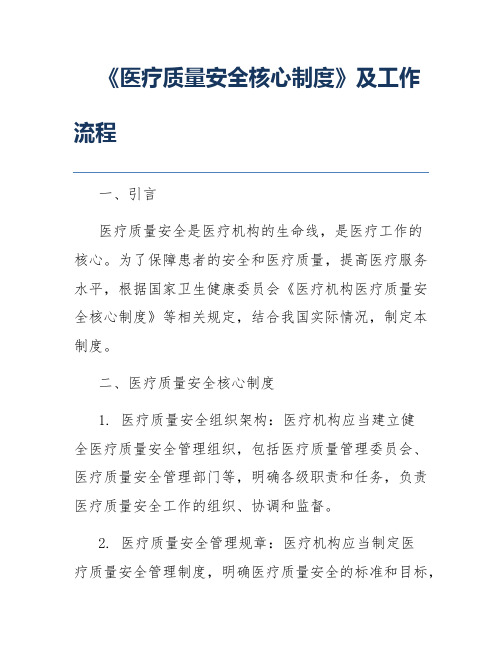 《医疗质量安全核心制度》及工作流程

一、引言

医疗质量安全是医疗机构的生命线，是医疗工作的核心。为了保障患者的安全和医疗质量，提高医疗服务水平，根据国家卫生健康委员会《医疗机构医疗质量安全核心制度》等相关规定，结合我国实际情况，制定本制度。

二、医疗质量安全核心制度

1. 医疗质量安全组织架构：医疗机构应当建立健全医疗质量安全管理组织，包括医疗质量管理委员会、医疗质量安全管理部门等，明确各级职责和任务，负责医疗质量安全工作的组织、协调和监督。

2. 医疗质量安全管理规章：医疗机构应当制定医疗质量安全管理制度，明确医疗质量安全的标准和目标，